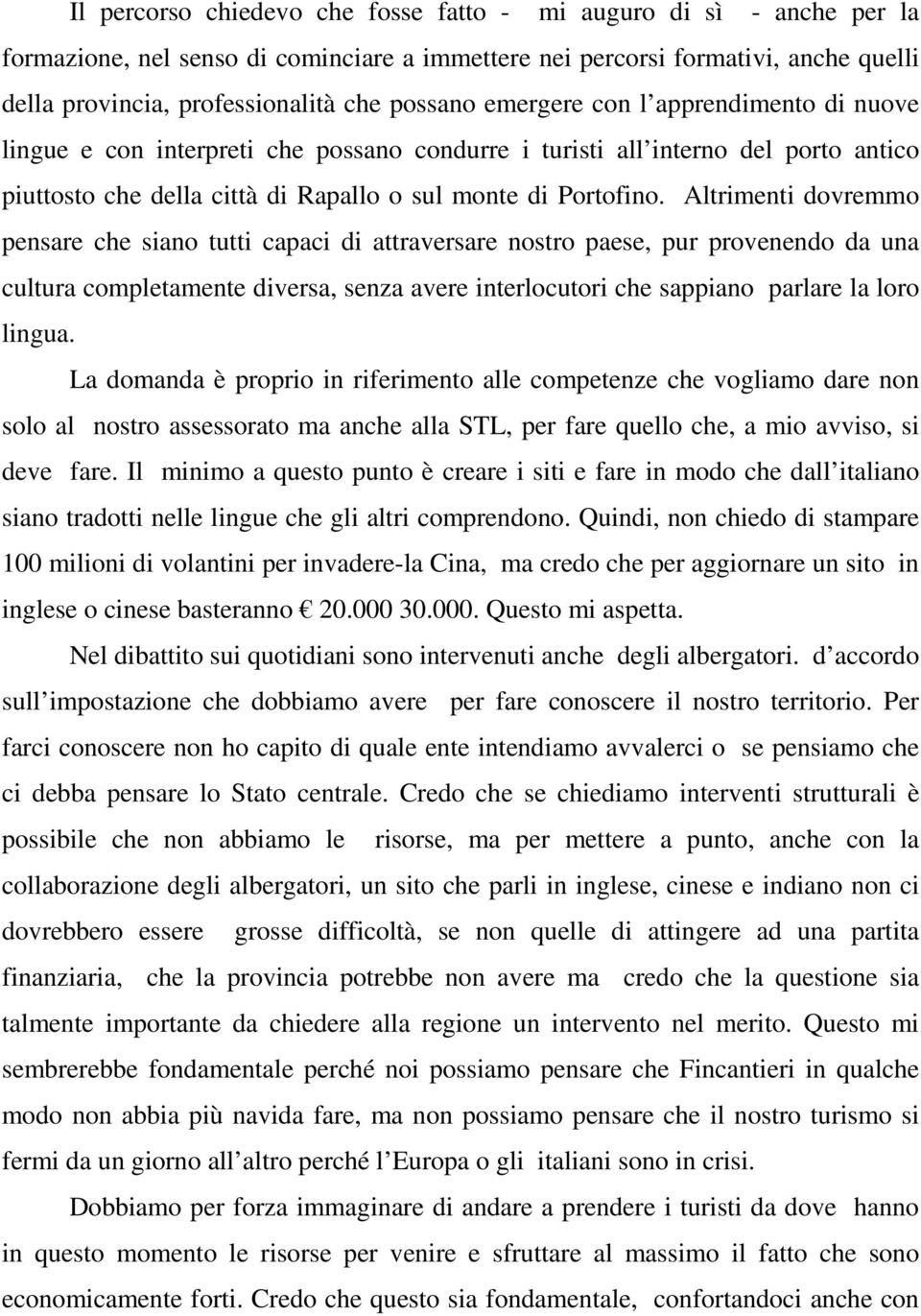 Il percorso chiedevo che fosse fatto - mi auguro di sì - anche per la formazione, nel senso di cominciare a immettere nei percorsi formativi, anche quelli della provincia, professionalità che possano emergere con l apprendimento di nuove lingue e con interpreti che possano condurre i turisti all interno del porto antico piuttosto che della città di Rapallo o sul monte di Portofino. Altrimenti dovremmo pensare che siano tutti capaci di attraversare nostro paese, pur provenendo da una cultura completamente diversa, senza avere interlocutori che sappiano parlare la loro lingua.

La domanda è proprio in riferimento alle competenze che vogliamo dare non solo al nostro assessorato ma anche alla STL, per fare quello che, a mio avviso, si deve fare. Il minimo a questo punto è creare i siti e fare in modo che dall italiano siano tradotti nelle lingue che gli altri comprendono. Quindi, non chiedo di stampare 100 milioni di volantini per invadere-la Cina, ma credo che per aggiornare un sito in inglese o cinese basteranno € 20.000 30.000. Questo mi aspetta.

Nel dibattito sui quotidiani sono intervenuti anche degli albergatori. d accordo sull impostazione che dobbiamo avere per fare conoscere il nostro territorio. Per farci conoscere non ho capito di quale ente intendiamo avvalerci o se pensiamo che ci debba pensare lo Stato centrale. Credo che se chiediamo interventi strutturali è possibile che non abbiamo le risorse, ma per mettere a punto, anche con la collaborazione degli albergatori, un sito che parli in inglese, cinese e indiano non ci dovrebbero essere grosse difficoltà, se non quelle di attingere ad una partita finanziaria, che la provincia potrebbe non avere ma credo che la questione sia talmente importante da chiedere alla regione un intervento nel merito. Questo mi sembrerebbe fondamentale perché noi possiamo pensare che Fincantieri in qualche modo non abbia più navida fare, ma non possiamo pensare che il nostro turismo si fermi da un giorno all altro perché l Europa o gli italiani sono in crisi.

Dobbiamo per forza immaginare di andare a prendere i turisti da dove hanno in questo momento le risorse per venire e sfruttare al massimo il fatto che sono economicamente forti. Credo che questo sia fondamentale, confortandoci anche con